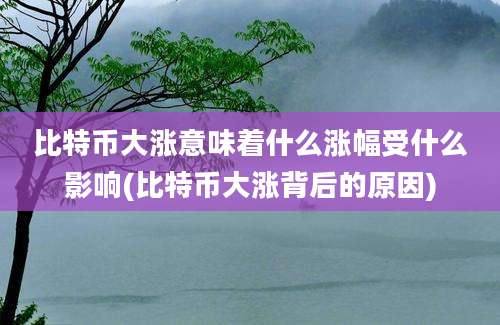 比特币大涨意味着什么涨幅受什么影响(比特币大涨背后的原因)